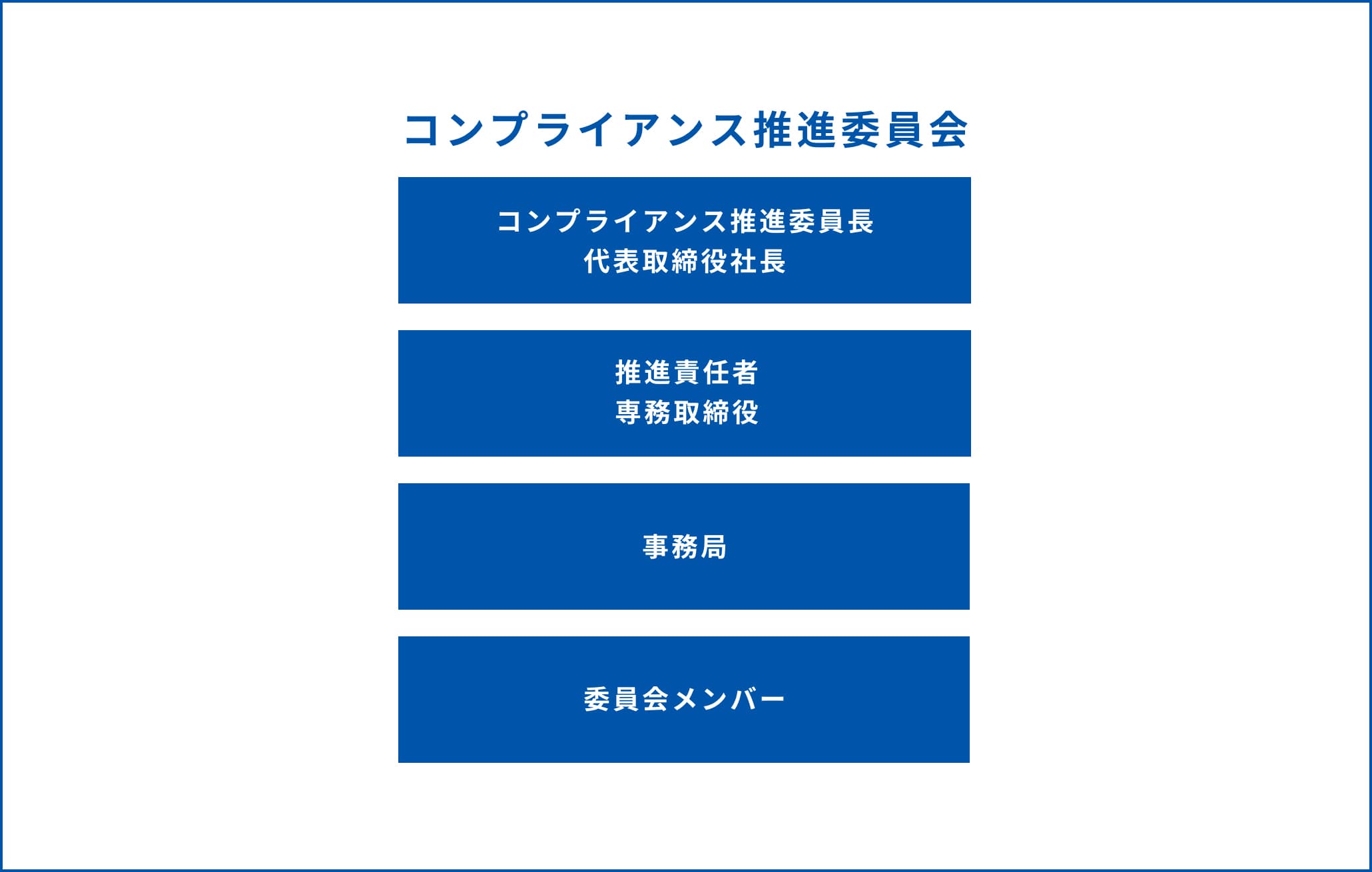 コンプライアンス推進委員会

コンプライアンス推進委員長
代表取締役社長

推進責任者
専務取締役

事務局

委員会メンバー